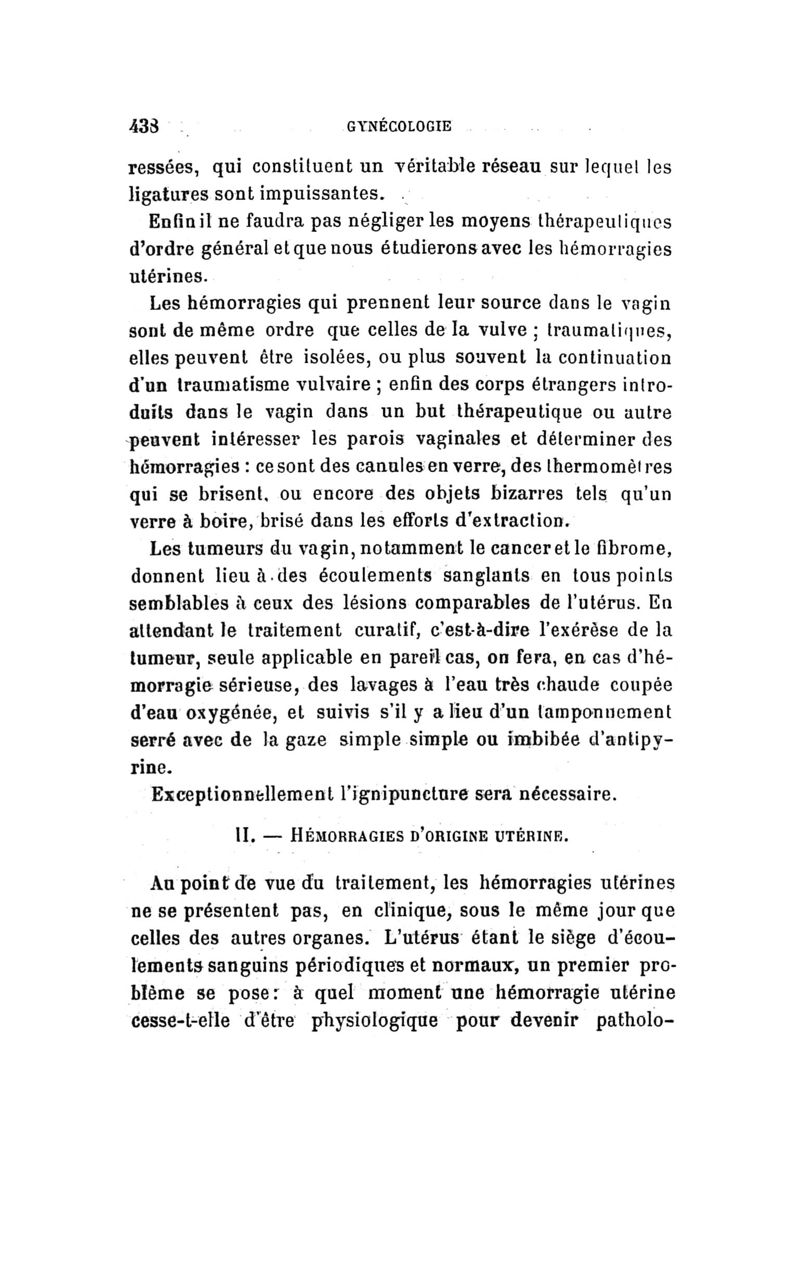 438 GYNÉCOLOGIE

ressées, qui constituent un véritable réseau sur lequel les ligatures sont impuissantes.

Enfin il ne faudra pas négliger les moyens thérapeutiques d'ordre général et que nous étudierons avec les hémorragies utérines.

Les hémorragies qui prennent leur source dans le vagin sont de même ordre que celles de la vulve ; traumatiques, elles peuvent être isolées, ou plus souvent la continuation d'un traumatisme vulvaire ; enfin des corps étrangers introduits dans le vagin dans un but thérapeutique ou autre peuvent intéresser les parois vaginales et déterminer des hémorragies : ce sont des canules en verre, des thermomètres qui se brisent, ou encore des objets bizarres tels qu'un verre à boire, brisé dans les efforts d'extraction.

Les tumeurs du vagin, notamment le cancer et le fibrome, donnent lieu à des écoulements sanglants en tous points semblables à ceux des lésions comparables de l'utérus. En attendant le traitement curatif, c'est-à-dire l'exérèse de la tumeur, seule applicable en pareil cas, on fera, en cas d'hémorragie sérieuse, des lavages à l'eau très chaude coupée d'eau oxygénée, et suivis s'il y a lieu d'un tamponnement serré avec de la gaze simple simple ou imbibée d'antipyrine.

Exceptionnellement l'ignipuncture sera nécessaire.

II. — HÉMORRAGIES D'ORIGINE UTÉRINE.

Au point de vue du traitement, les hémorragies utérines ne se présentent pas, en clinique, sous le même jour que celles des autres organes. L'utérus étant le siège d'écoulements sanguins périodiques et normaux, un premier problème se pose : à quel moment une hémorragie utérine cesse-t-elle d'être physiologique pour devenir patholo-